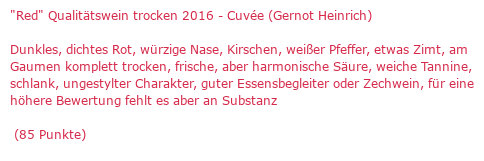 "Red" Qualitätswein trocken 2016 - Cuvée (Gernot Heinrich)

Dunkles, dichtes Rot, würzige Nase, Kirschen, weißer Pfeffer, etwas Zimt, am Gaumen komplett trocken, frische, aber harmonische Säure, weiche Tannine, schlank, ungestylter Charakter, guter Essensbegleiter oder Zechwein, für eine höhere Bewertung fehlt es aber an Substanz

(85 Punkte)